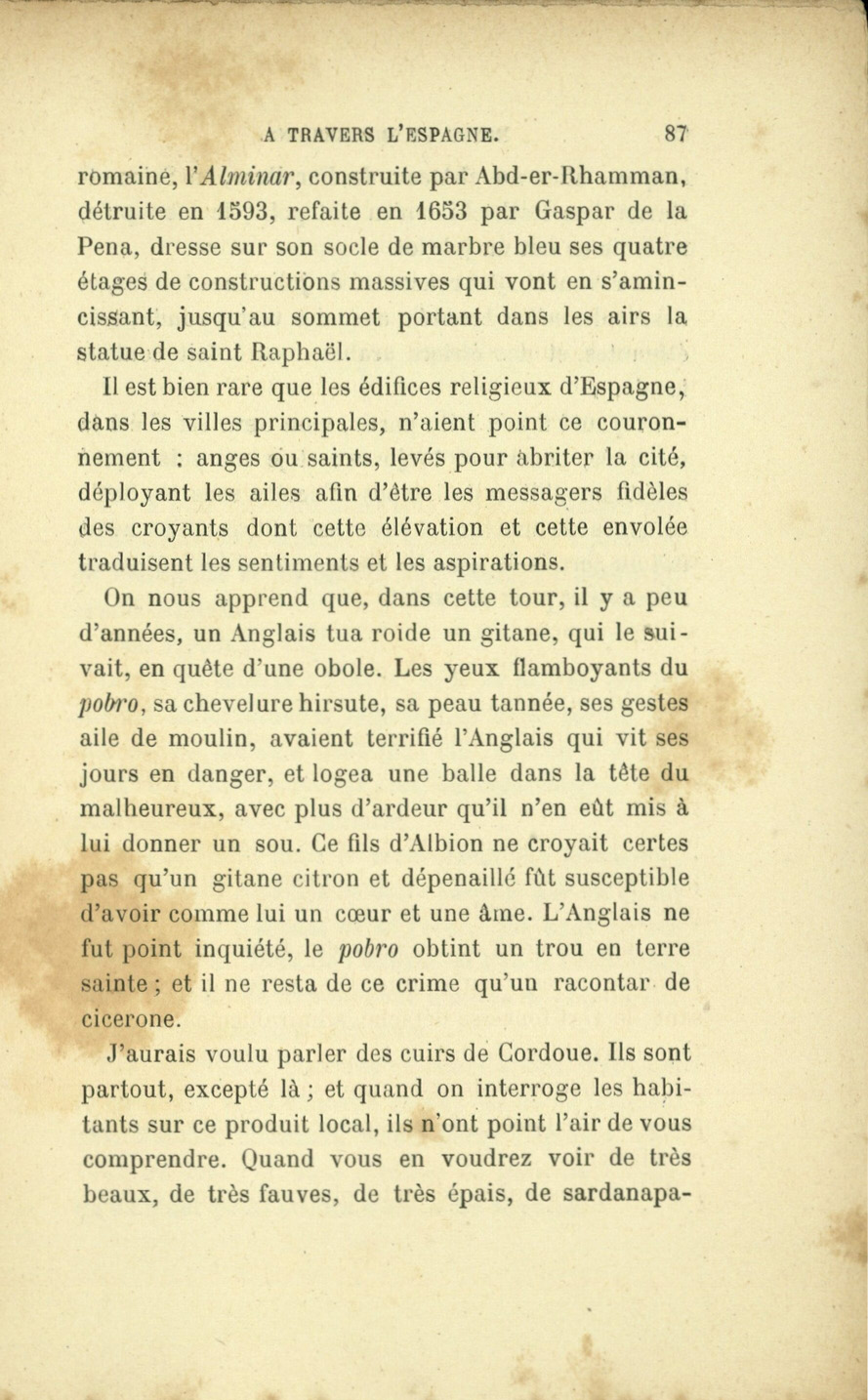 A TRAVERS L'ESPAGNE. 87

romaine, l'Alminar, construite par Abd-er-Rhamman, détruite en 1593, refaite en 1653 par Gaspar de la Pena, dresse sur son socle de marbre bleu ses quatre étages de constructions massives qui vont en s'amincissant, jusqu'au sommet portant dans les airs la statue de saint Raphaël.

Il est bien rare que les édifices religieux d'Espagne, dans les villes principales, n'aient point ce couronnement : anges ou saints, levés pour abriter la cité, déployant les ailes afin d'être les messagers fidèles des croyants dont cette élévation et cette envolée traduisent les sentiments et les aspirations.

On nous apprend que, dans cette tour, il y a peu d'années, un Anglais tua roide un gitane, qui le suivait, en quête d'une obole. Les yeux flamboyants du pobro, sa chevelure hirsute, sa peau tannée, ses gestes aile de moulin, avaient terrifié l'Anglais qui vit ses jours en danger, et logea une balle dans la tête du malheureux, avec plus d'ardeur qu'il n'en eût mis à lui donner un sou. Ce fils d'Albion ne croyait certes pas qu'un gitane citron et dépenaillé fût susceptible d'avoir comme lui un cœur et une âme. L'Anglais ne fut point inquiété, le pobro obtint un trou en terre sainte ; et il ne resta de ce crime qu'un racontar de cicerone.

J'aurais voulu parler des cuirs de Cordoue. Ils sont partout, excepté là ; et quand on interroge les habitants sur ce produit local, ils n'ont point l'air de vous comprendre. Quand vous en voudrez voir de très beaux, de très fauves, de très épais, de sardanapa-